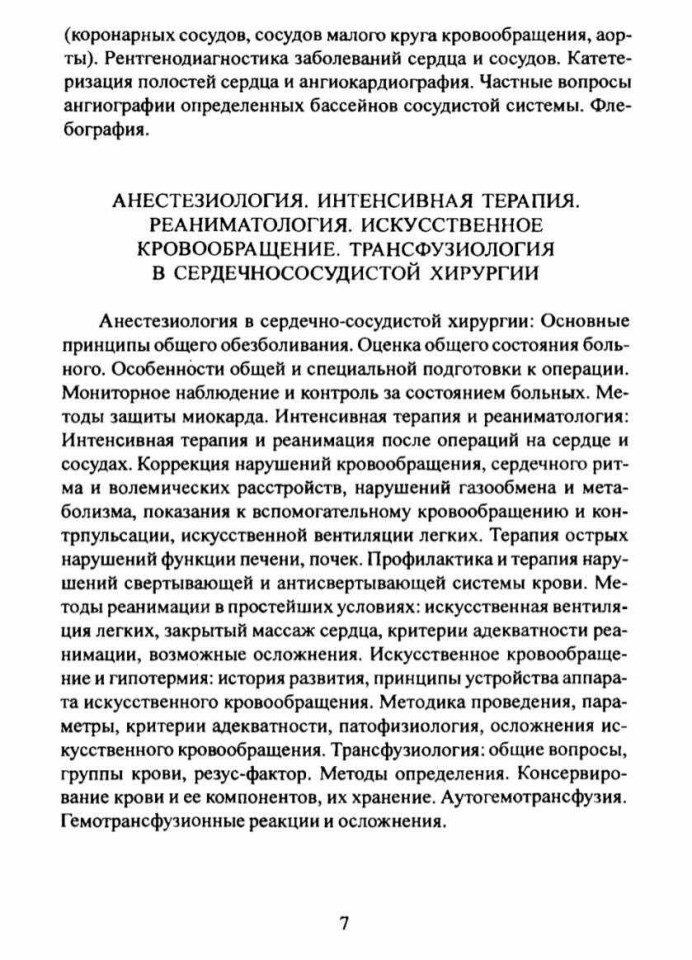 (коронарных сосудов, сосудов малого круга кровообращения, аорты). Рентгенодиагностика заболеваний сердца и сосудов. Катетеризация полостей сердца и ангиокардиография. Частные вопросы ангиографии определенных бассейнов сосудистой системы. Флебография.

АНЕСТЕЗИОЛОГИЯ. ИНТЕНСИВНАЯ ТЕРАПИЯ.
РЕАНИМАТОЛОГИЯ. ИСКУССТВЕННОЕ
КРОВООБРАЩЕНИЕ. ТРАНСФУЗИОЛОГИЯ
В СЕРДЕЧНОСОСУДИСТОЙ ХИРУРГИИ

Анестезиология в сердечно-сосудистой хирургии: Основные принципы общего обезболивания. Оценка общего состояния больного. Особенности общей и специальной подготовки к операции. Мониторное наблюдение и контроль за состоянием больных. Методы защиты миокарда. Интенсивная терапия и реаниматология: Интенсивная терапия и реанимация после операций на сердце и сосудах. Коррекция нарушений кровообращения, сердечного ритма и волемических расстройств, нарушений газообмена и метаболизма, показания к вспомогательному кровообращению и контрпульсации, искусственной вентиляции легких. Терапия острых нарушений функции печени, почек. Профилактика и терапия нарушений свертывающей и антисвертывающей системы крови. Методы реанимации в простейших условиях: искусственная вентиляция легких, закрытый массаж сердца, критерии адекватности реанимации, возможные осложнения. Искусственное кровообращение и гипотермия: история развития, принципы устройства аппарата искусственного кровообращения. Методика проведения, параметры, критерии адекватности, патофизиология, осложнения искусственного кровообращения. Трансфузиология: общие вопросы, группы крови, резус-фактор. Методы определения. Консервирование крови и ее компонентов, их хранение. Аутогемотрансфузия. Гемотрансфузионные реакции и осложнения.

7